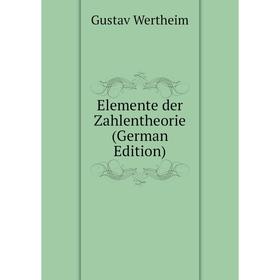 Gustav Wertheim

Elemente der Zahlentheorie (German Edition)